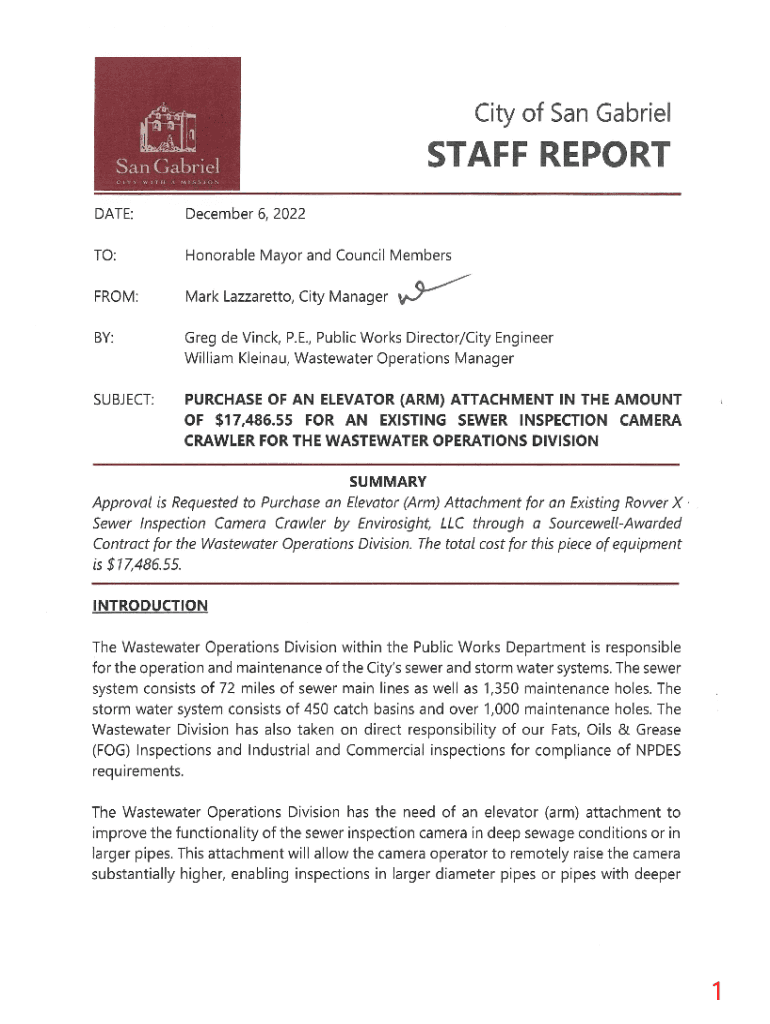 San Gabriel
CITY WITH A MISSION

City of San Gabriel
STAFF REPORT

DATE: December 6, 2022

TO: Honorable Mayor and Council Members

FROM: Mark Lazzaretto, City Manager

BY: Greg de Vinck, P.E., Public Works Director/City Engineer
William Kleinau, Wastewater Operations Manager

SUBJECT: PURCHASE OF AN ELEVATOR (ARM) ATTACHMENT IN THE AMOUNT OF $17,486.55 FOR AN EXISTING SEWER INSPECTION CAMERA CRAWLER FOR THE WASTEWATER OPERATIONS DIVISION

SUMMARY
Approval is Requested to Purchase an Elevator (Arm) Attachment for an Existing Rovver X Sewer Inspection Camera Crawler by Envirosight, LLC through a Sourcewell-Awarded Contract for the Wastewater Operations Division. The total cost for this piece of equipment is $17,486.55.

INTRODUCTION

The Wastewater Operations Division within the Public Works Department is responsible for the operation and maintenance of the City's sewer and storm water systems. The sewer system consists of 72 miles of sewer main lines as well as 1,350 maintenance holes. The storm water system consists of 450 catch basins and over 1,000 maintenance holes. The Wastewater Division has also taken on direct responsibility of our Fats, Oils & Grease (FOG) Inspections and Industrial and Commercial inspections for compliance of NPDES requirements.

The Wastewater Operations Division has the need of an elevator (arm) attachment to improve the functionality of the sewer inspection camera in deep sewage conditions or in larger pipes. This attachment will allow the camera operator to remotely raise the camera substantially higher, enabling inspections in larger diameter pipes or pipes with deeper

1